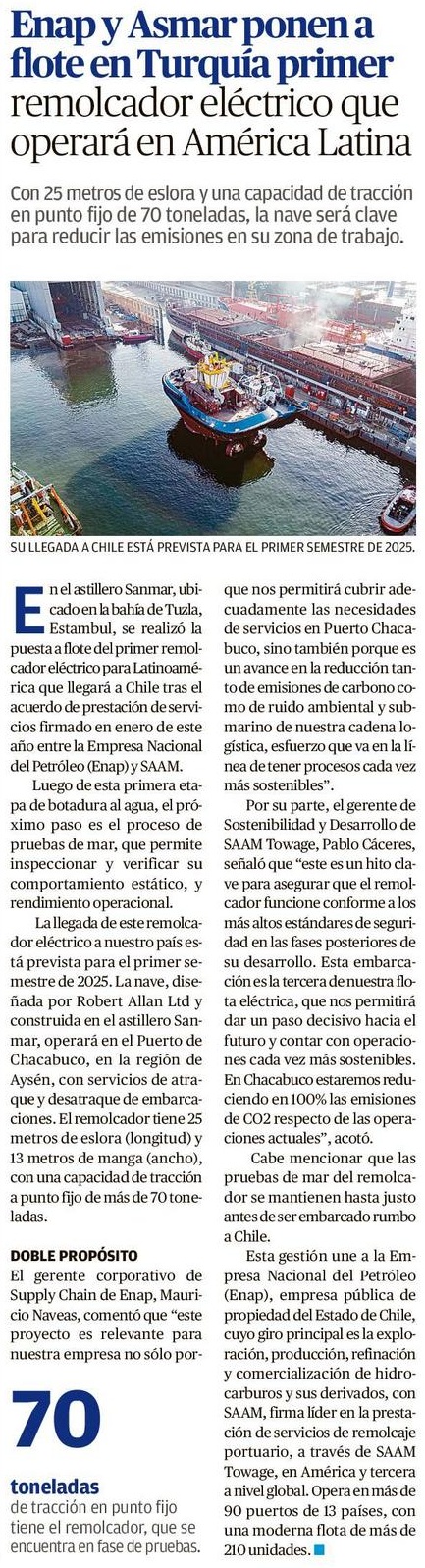 Enap y Asmar ponen a flote en Turquía primer remolcador eléctrico que operará en América Latina

Con 25 metros de eslora y una capacidad de tracción en punto fijo de 70 toneladas, la nave será clave para reducir las emisiones en su zona de trabajo.

SU LLEGADA A CHILE ESTÁ PREVISTA PARA EL PRIMER SEMESTRE DE 2025.

En el astillero Sanmar, ubicado en la bahía de Tuzla, Estambul, se realizó la puesta a flote del primer remolcador eléctrico para Latinoamérica que llegará a Chile tras el acuerdo de prestación de servicios firmado en enero de este año entre la Empresa Nacional del Petróleo (Enap) y SAAM.

Luego de esta primera etapa de botadura al agua, el próximo paso es el proceso de pruebas de mar, que permite inspeccionar y verificar su comportamiento estático, y rendimiento operacional.

La llegada de este remolcador eléctrico a nuestro país está prevista para el primer semestre de 2025. La nave, diseñada por Robert Allan Ltd y construida en el astillero Sanmar, operará en el Puerto de Chacabuco, en la región de Aysén, con servicios de atraque y desatraque de embarcaciones. El remolcador tiene 25 metros de eslora (longitud) y 13 metros de manga (ancho), con una capacidad de tracción a punto fijo de más de 70 toneladas.

DOBLE PROPÓSITO
El gerente corporativo de Supply Chain de Enap, Mauricio Naveas, comentó que “este proyecto es relevante para nuestra empresa no sólo porque nos permitirá cubrir adecuadamente las necesidades de servicios en Puerto Chacabuco, sino también porque es un avance en la reducción tanto de emisiones de carbono como de ruido ambiental y submarino de nuestra cadena logística, esfuerzo que va en la línea de tener procesos cada vez más sostenibles”.

Por su parte, el gerente de Sostenibilidad y Desarrollo de SAAM Towage, Pablo Cáceres, señaló que “este es un hito clave para asegurar que el remolcador funcione conforme a los más altos estándares de seguridad en las fases posteriores de su desarrollo. Esta embarcación es la tercera de nuestra flota eléctrica, que nos permitirá dar un paso decisivo hacia el futuro y contar con operaciones cada vez más sostenibles. En Chacabuco estaremos reduciendo en 100% las emisiones de CO2 respecto de las operaciones actuales”, acotó.

Cabe mencionar que las pruebas de mar del remolcador se mantienen hasta justo antes de ser embarcado rumbo a Chile.

Esta gestión une a la Empresa Nacional del Petróleo (Enap), empresa pública de propiedad del Estado de Chile, cuyo giro principal es la exploración, producción, refinación y comercialización de hidrocarburos y sus derivados, con SAAM, firma líder en la prestación de servicios de remolcaje portuario, a través de SAAM Towage, en América y tercera a nivel global. Opera en más de 90 puertos de 13 países, con una moderna flota de más de 210 unidades.

70
toneladas
de tracción en punto fijo tiene el remolcador, que se encuentra en fase de pruebas.